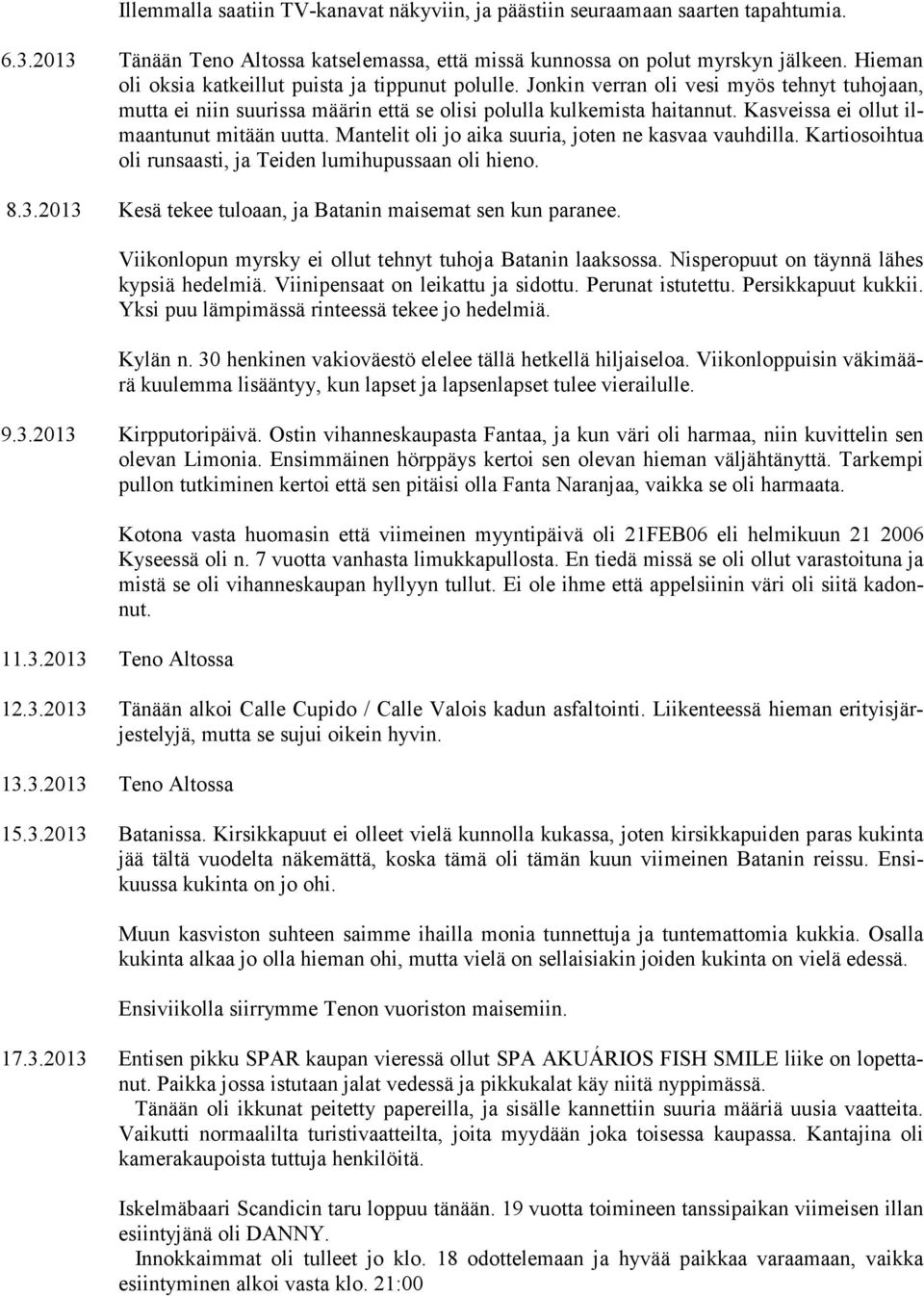 Illemmalla saatiin TV-kanavat näkyviin, ja päästiin seuraamaan saarten tapahtumia.

6.3.2013 Tänään Teno Altossa katselemassa, että missä kunnossa on polut myrskyn jälkeen. Hieman oli oksia katkeillut puista ja tippunut polulle. Jonkin verran oli vesi myös tehnyt tuhojaan, mutta ei niin suurissa määrin että se olisi polulla kulkemista haitannut. Kasveissa ei ollut ilmaantunut mitään uutta. Mantelit oli jo aika suuria, joten ne kasvaa vauhdilla. Kartiosoihtua oli runsaasti, ja Teiden lumihupussaan oli hieno.

8.3.2013 Kesä tekee tuloaan, ja Batanin maisemat sen kun paranee.

Viikonlopun myrsky ei ollut tehnyt tuhoja Batanin laaksossa. Nisperopuut on täynnä lähes kypsiä hedelmiä. Viinipensaat on leikattu ja sidottu. Perunat istutettu. Persikkapuut kukkii. Yksi puu lämpimässä rinteessä tekee jo hedelmiä.

Kylän n. 30 henkinen vakioväestö elelee tällä hetkellä hiljaiseloa. Viikonloppuisin väkimäärä kuulemma lisääntyy, kun lapset ja lapsenlapset tulee vierailulle.

9.3.2013 Kirpputoripäivä. Ostin vihanneskaupasta Fantaa, ja kun väri oli harmaa, niin kuvittelin sen olevan Limonia. Ensimmäinen hörppäys kertoi sen olevan hieman väljähtänyttä. Tarkempi pullon tutkiminen kertoi että sen pitäisi olla Fanta Naranjaa, vaikka se oli harmaata.

Kotona vasta huomasin että viimeinen myyntipäivä oli 21FEB06 eli helmikuun 21 2006 Kyseessä oli n. 7 vuotta vanhasta limukkapullosta. En tiedä missä se oli ollut varastoituna ja mistä se oli vihanneskaupan hyllyyn tullut. Ei ole ihme että appelsiinin väri oli siitä kadonnut.

11.3.2013 Teno Altossa

12.3.2013 Tänään alkoi Calle Cupido / Calle Valois kadun asfaltointi. Liikenteessä hieman erityisjärjestelyjä, mutta se sujui oikein hyvin.

13.3.2013 Teno Altossa

15.3.2013 Batanissa. Kirsikkapuut ei olleet vielä kunnolla kukassa, joten kirsikkapuiden paras kukinta jää tältä vuodelta näkemättä, koska tämä oli tämän kuun viimeinen Batanin reissu. Ensikuussa kukinta on jo ohi.

Muun kasviston suhteen saimme ihailla monia tunnettuja ja tuntemattomia kukkia. Osalla kukinta alkaa jo olla hieman ohi, mutta vielä on sellaisiakin joiden kukinta on vielä edessä.

Ensiviikolla siirrymme Tenon vuoriston maisemiin.

17.3.2013 Entisen pikku SPAR kaupan vieressä ollut SPA AKUÁRIOS FISH SMILE liike on lopettanut. Paikka jossa istutaan jalat vedessä ja pikkukalat käy niitä nyppimässä.
Tänään oli ikkunat peitetty papereilla, ja sisälle kannettiin suuria määriä uusia vaatteita. Vaikutti normaalilta turistivaatteilta, joita myydään joka toisessa kaupassa. Kantajina oli kamerakaupoista tuttuja henkilöitä.

Iskelmäbaari Scandicin taru loppuu tänään. 19 vuotta toimineen tanssipaikan viimeisen illan esiintyjänä oli DANNY.
Innokkaimmat oli tulleet jo klo. 18 odottelemaan ja hyvää paikkaa varaamaan, vaikka esiintyminen alkoi vasta klo. 21:00